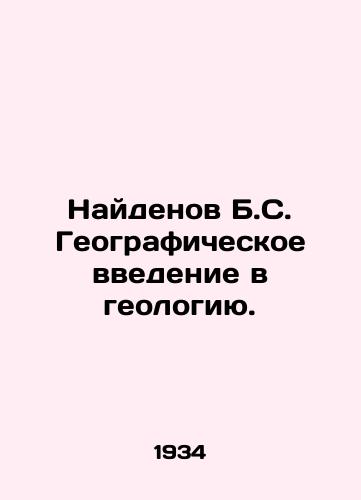 Найденов Б.С. Географическое введение в геологию.

1934